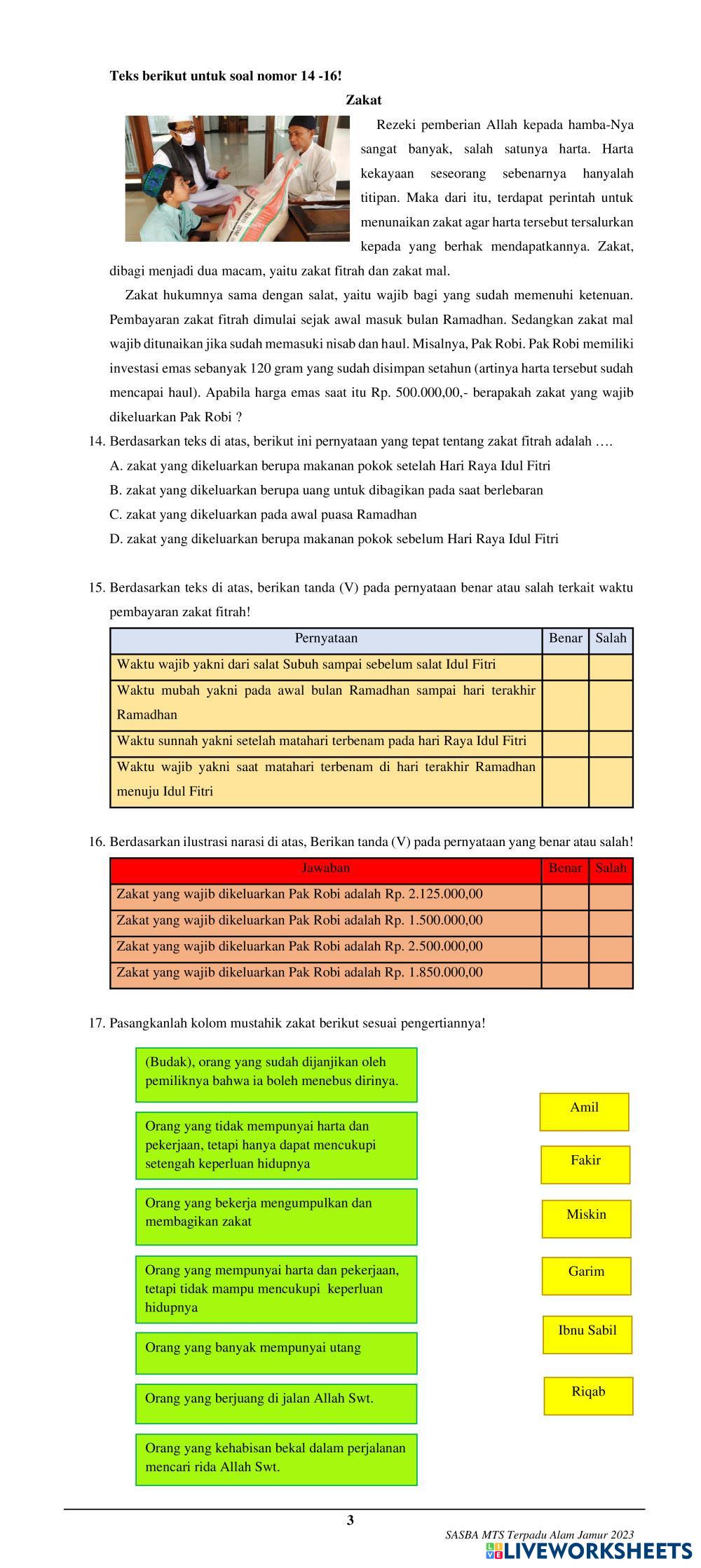 **Teks berikut untuk soal nomor 14 -16!**

**Zakat**

Rezeki pemberian Allah kepada hamba-Nya sangat banyak, salah satunya harta. Harta kekayaan seseorang sebenarnya hanyalah titipan. Maka dari itu, terdapat perintah untuk menunaikan zakat agar harta tersebut tersalurkan kepada yang berhak mendapatkannya. Zakat, dibagi menjadi dua macam, yaitu zakat fitrah dan zakat mal.

Zakat hukumnya sama dengan salat, yaitu wajib bagi yang sudah memenuhi ketenuan. Pembayaran zakat fitrah dimulai sejak awal masuk bulan Ramadhan. Sedangkan zakat mal wajib ditunaikan jika sudah memasuki nisab dan haul. Misalnya, Pak Robi. Pak Robi memiliki investasi emas sebanyak 120 gram yang sudah disimpan setahun (artinya harta tersebut sudah mencapai haul). Apabila harga emas saat itu Rp. 500.000,00,- berapakah zakat yang wajib dikeluarkan Pak Robi ?

14. Berdasarkan teks di atas, berikut ini pernyataan yang tepat tentang zakat fitrah adalah ….
A. zakat yang dikeluarkan berupa makanan pokok setelah Hari Raya Idul Fitri
B. zakat yang dikeluarkan berupa uang untuk dibagikan pada saat berlebaran
C. zakat yang dikeluarkan pada awal puasa Ramadhan
D. zakat yang dikeluarkan berupa makanan pokok sebelum Hari Raya Idul Fitri

15. Berdasarkan teks di atas, berikan tanda (V) pada pernyataan benar atau salah terkait waktu pembayaran zakat fitrah!

| Pernyataan | Benar | Salah |
|---|---|---|
| Waktu wajib yakni dari salat Subuh sampai sebelum salat Idul Fitri | | |
| Waktu mubah yakni pada awal bulan Ramadhan sampai hari terakhir Ramadhan | | |
| Waktu sunnah yakni setelah matahari terbenam pada hari Raya Idul Fitri | | |
| Waktu wajib yakni saat matahari terbenam di hari terakhir Ramadhan menuju Idul Fitri | | |

16. Berdasarkan ilustrasi narasi di atas, Berikan tanda (V) pada pernyataan yang benar atau salah!

| Jawaban | Benar | Salah |
|---|---|---|
| Zakat yang wajib dikeluarkan Pak Robi adalah Rp. 2.125.000,00 | | |
| Zakat yang wajib dikeluarkan Pak Robi adalah Rp. 1.500.000,00 | | |
| Zakat yang wajib dikeluarkan Pak Robi adalah Rp. 2.500.000,00 | | |
| Zakat yang wajib dikeluarkan Pak Robi adalah Rp. 1.850.000,00 | | |

17. Pasangkanlah kolom mustahik zakat berikut sesuai pengertiannya!

(Budak), orang yang sudah dijanjikan oleh pemiliknya bahwa ia boleh menebus dirinya.

Orang yang tidak mempunyai harta dan pekerjaan, tetapi hanya dapat mencukupi setengah keperluan hidupnya

Orang yang bekerja mengumpulkan dan membagikan zakat

Orang yang mempunyai harta dan pekerjaan, tetapi tidak mampu mencukupi keperluan hidupnya

Orang yang banyak mempunyai utang

Orang yang berjuang di jalan Allah Swt.

Orang yang kehabisan bekal dalam perjalanan mencari rida Allah Swt.

Amil

Fakir

Miskin

Garim

Ibnu Sabil

Riqab

3

SASBA MTS Terpadu Alam Jamur 2023

LIVEWORKSHEETS